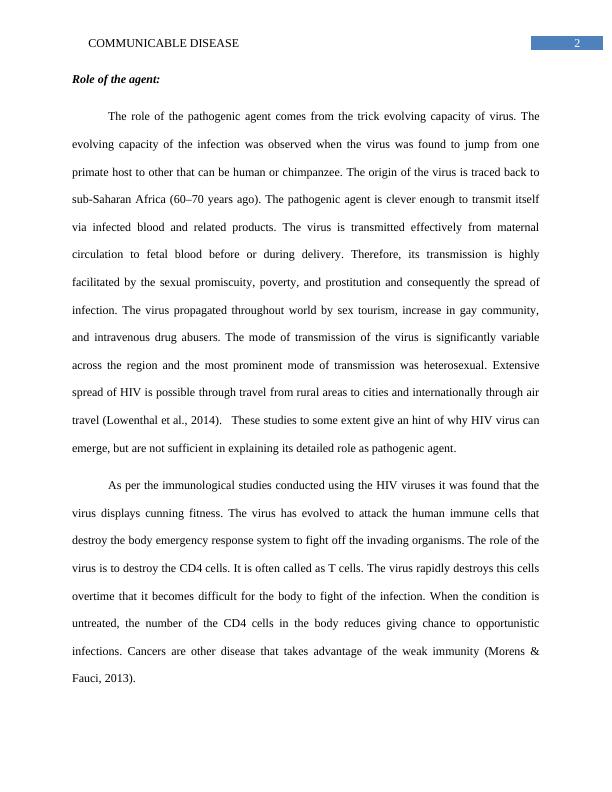 COMMUNICABLE DISEASE

2

Role of the agent:

The role of the pathogenic agent comes from the trick evolving capacity of virus. The evolving capacity of the infection was observed when the virus was found to jump from one primate host to other that can be human or chimpanzee. The origin of the virus is traced back to sub-Saharan Africa (60–70 years ago). The pathogenic agent is clever enough to transmit itself via infected blood and related products. The virus is transmitted effectively from maternal circulation to fetal blood before or during delivery. Therefore, its transmission is highly facilitated by the sexual promiscuity, poverty, and prostitution and consequently the spread of infection. The virus propagated throughout world by sex tourism, increase in gay community, and intravenous drug abusers. The mode of transmission of the virus is significantly variable across the region and the most prominent mode of transmission was heterosexual. Extensive spread of HIV is possible through travel from rural areas to cities and internationally through air travel (Lowenthal et al., 2014). These studies to some extent give an hint of why HIV virus can emerge, but are not sufficient in explaining its detailed role as pathogenic agent.

As per the immunological studies conducted using the HIV viruses it was found that the virus displays cunning fitness. The virus has evolved to attack the human immune cells that destroy the body emergency response system to fight off the invading organisms. The role of the virus is to destroy the CD4 cells. It is often called as T cells. The virus rapidly destroys this cells overtime that it becomes difficult for the body to fight of the infection. When the condition is untreated, the number of the CD4 cells in the body reduces giving chance to opportunistic infections. Cancers are other disease that takes advantage of the weak immunity (Morens & Fauci, 2013).